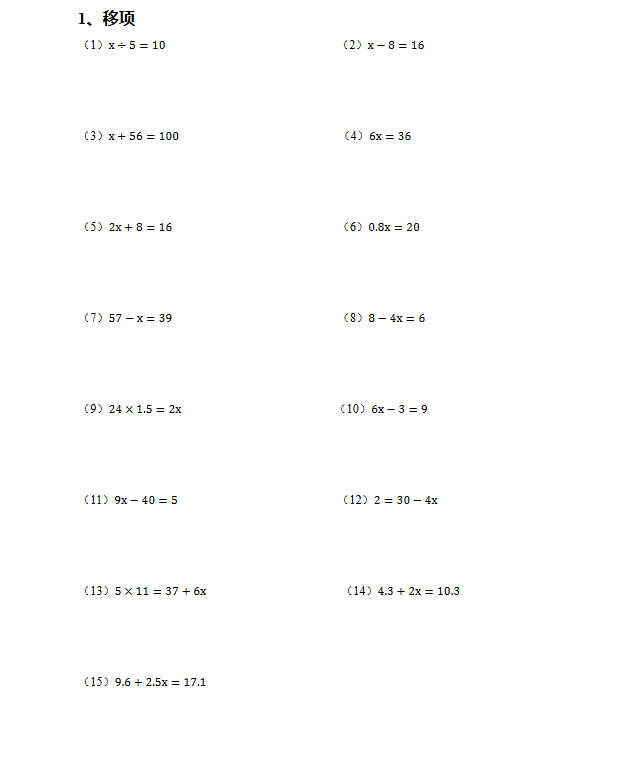 1、移项

（1）$x \div 5 = 10$ （2）$x - 8 = 16$

（3）$x + 56 = 100$ （4）$6x = 36$

（5）$2x + 8 = 16$ （6）$0.8x = 20$

（7）$57 - x = 39$ （8）$8 - 4x = 6$

（9）$24 \times 1.5 = 2x$ （10）$6x - 3 = 9$

（11）$9x - 40 = 5$ （12）$2 = 30 - 4x$

（13）$5 \times 11 = 37 + 6x$ （14）$4.3 + 2x = 10.3$

（15）$9.6 + 2.5x = 17.1$